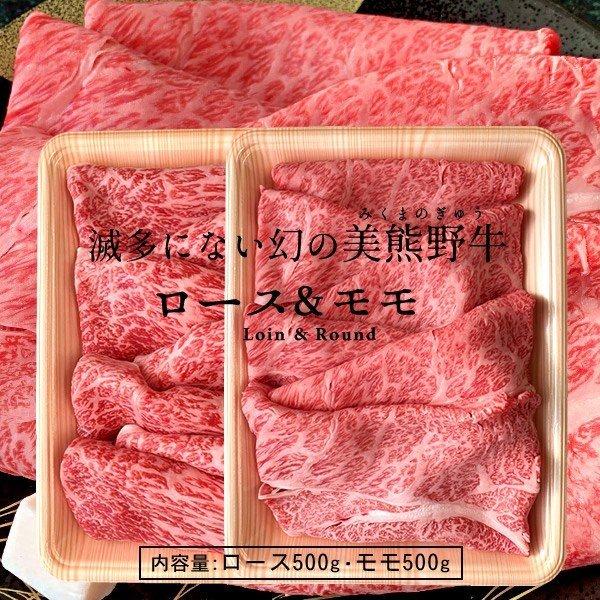 みくまのぎゅう
滅多にない幻の美熊野牛
ロース＆モモ
Loin & Round

内容量:ロース500g・モモ500g